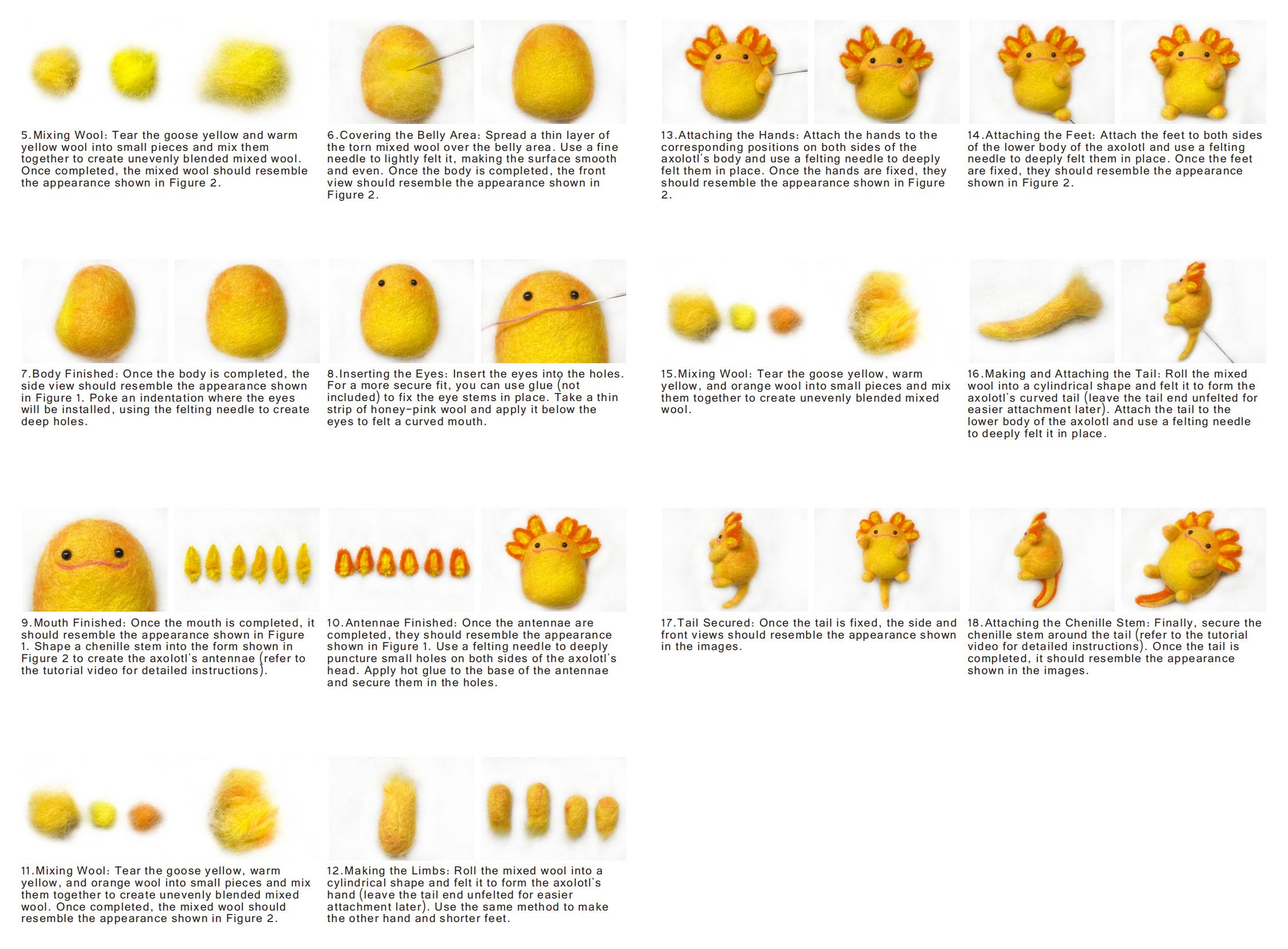 5.Mixing Wool: Tear the goose yellow and warm yellow wool into small pieces and mix them together to create unevenly blended mixed wool. Once completed, the mixed wool should resemble the appearance shown in Figure 2.

6.Covering the Belly Area: Spread a thin layer of the torn mixed wool over the belly area. Use a fine needle to lightly felt it, making the surface smooth and even. Once the body is completed, the front view should resemble the appearance shown in Figure 2.

7.Body Finished: Once the body is completed, the side view should resemble the appearance shown in Figure 1. Poke an indentation where the eyes will be installed, using the felting needle to create deep holes.

8.Inserting the Eyes: Insert the eyes into the holes. For a more secure fit, you can use glue (not included) to fix the eye stems in place. Take a thin strip of honey-pink wool and apply it below the eyes to felt a curved mouth.

9.Mouth Finished: Once the mouth is completed, it should resemble the appearance shown in Figure 1. Shape a chenille stem into the form shown in Figure 2 to create the axolotl's antennae (refer to the tutorial video for detailed instructions).

10.Antennae Finished: Once the antennae are completed, they should resemble the appearance shown in Figure 1. Use a felting needle to deeply puncture small holes on both sides of the axolotl's head. Apply hot glue to the base of the antennae and secure them in the holes.

11.Mixing Wool: Tear the goose yellow, warm yellow, and orange wool into small pieces and mix them together to create unevenly blended mixed wool. Once completed, the mixed wool should resemble the appearance shown in Figure 2.

12.Making the Limbs: Roll the mixed wool into a cylindrical shape and felt it to form the axolotl's hand (leave the tail end unfelted for easier attachment later). Use the same method to make the other hand and shorter feet.

13.Attaching the Hands: Attach the hands to the corresponding positions on both sides of the axolotl's body and use a felting needle to deeply felt them in place. Once the hands are fixed, they should resemble the appearance shown in Figure 2.

14.Attaching the Feet: Attach the feet to both sides of the lower body of the axolotl and use a felting needle to deeply felt them in place. Once the feet are fixed, they should resemble the appearance shown in Figure 2.

15.Mixing Wool: Tear the goose yellow, warm yellow, and orange wool into small pieces and mix them together to create unevenly blended mixed wool.

16.Making and Attaching the Tail: Roll the mixed wool into a cylindrical shape and felt it to form the axolotl's curved tail (leave the tail end unfelted for easier attachment later). Attach the tail to the lower body of the axolotl and use a felting needle to deeply felt it in place.

17.Tail Secured: Once the tail is fixed, the side and front views should resemble the appearance shown in the images.

18.Attaching the Chenille Stem: Finally, secure the chenille stem around the tail (refer to the tutorial video for detailed instructions). Once the tail is completed, it should resemble the appearance shown in the images.